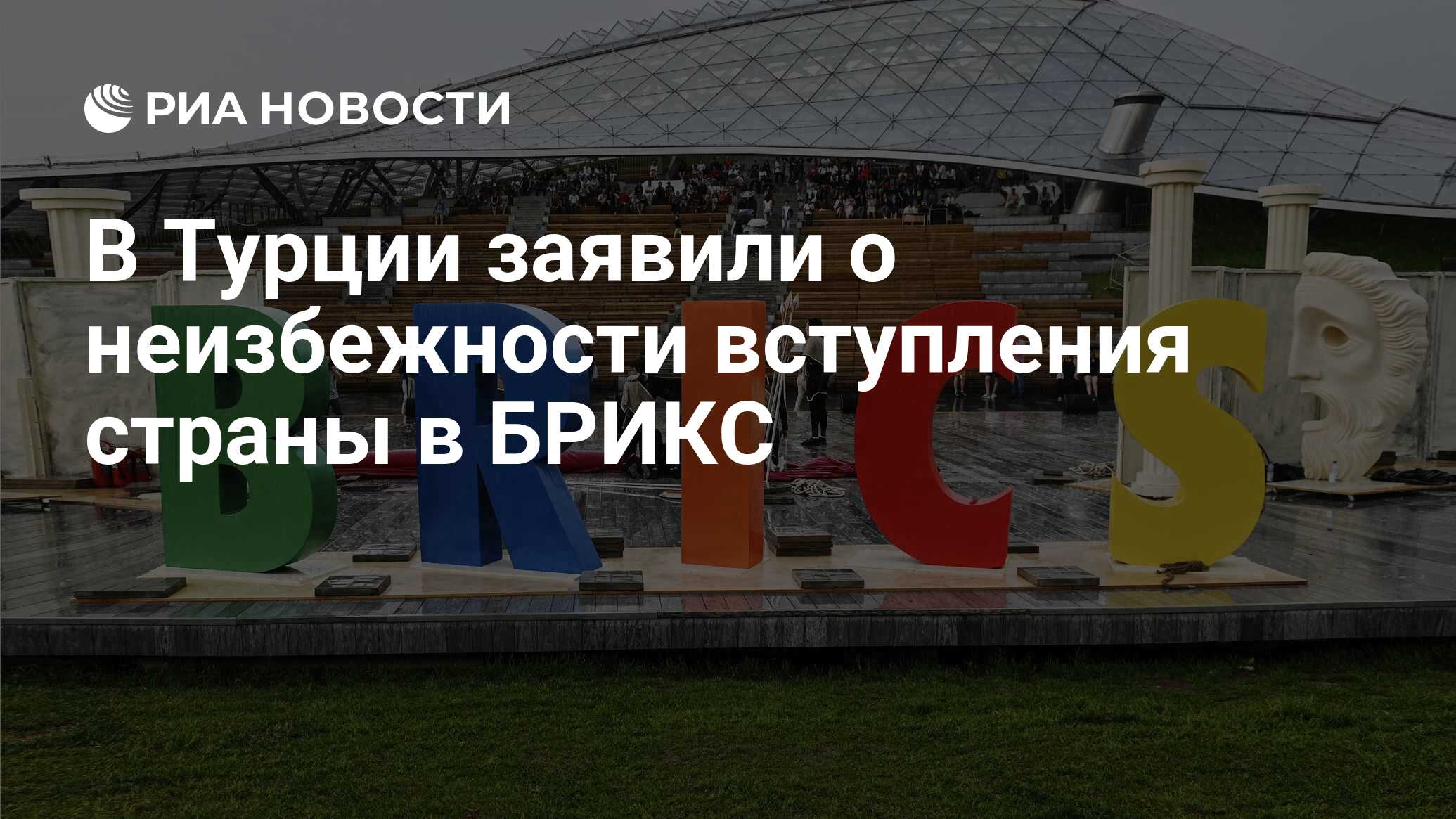 РИА НОВОСТИ

В Турции заявили о неизбежности вступления страны в БРИКС

BRICS